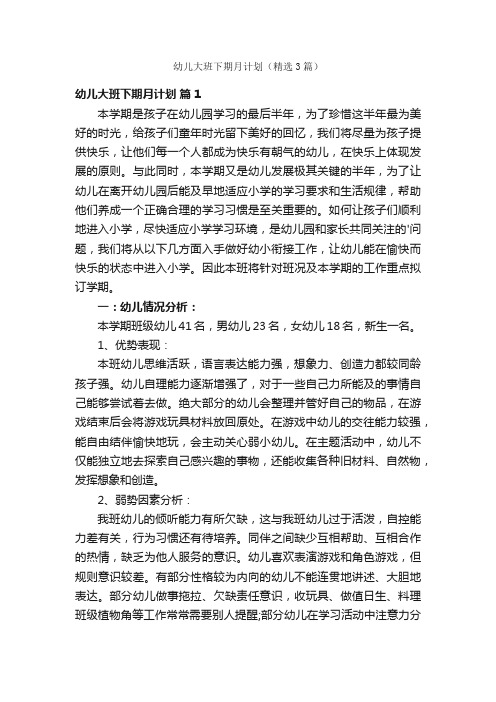 幼儿大班下期月计划（精选3篇）

幼儿大班下期月计划 篇1

本学期是孩子在幼儿园学习的最后半年，为了珍惜这半年最为美好的时光，给孩子们童年时光留下美好的回忆，我们将尽量为孩子提供快乐，让他们每一个人都成为快乐有朝气的幼儿，在快乐上体现发展的原则。与此同时，本学期又是幼儿发展极其关键的半年，为了让幼儿在离开幼儿园后能及早地适应小学的学习要求和生活规律，帮助他们养成一个正确合理的学习习惯是至关重要的。如何让孩子们顺利地进入小学，尽快适应小学学习环境，是幼儿园和家长共同关注的'问题，我们将从以下几方面入手做好幼小衔接工作，让幼儿能在愉快而快乐的状态中进入小学。因此本班将针对班况及本学期的工作重点拟订学期。

一：幼儿情况分析：

本学期班级幼儿41名，男幼儿23名，女幼儿18名，新生一名。

1、优势表现：

本班幼儿思维活跃，语言表达能力强，想象力、创造力都较同龄孩子强。幼儿自理能力逐渐增强了，对于一些自己力所能及的事情自己能够尝试着去做。绝大部分的幼儿会整理并管好自己的物品，在游戏结束后会将游戏玩具材料放回原处。在游戏中幼儿的交往能力较强，能自由结伴愉快地玩，会主动关心弱小幼儿。在主题活动中，幼儿不仅能独立地去探索自己感兴趣的事物，还能收集各种旧材料、自然物，发挥想象和创造。

2、弱势因素分析：

我班幼儿的倾听能力有所欠缺，这与我班幼儿过于活泼，自控能力差有关，行为习惯还有待培养。同伴之间缺少互相帮助、互相合作的热情，缺乏为他人服务的意识。幼儿喜欢表演游戏和角色游戏，但规则意识较差。有部分性格较为内向的幼儿不能连贯地讲述、大胆地表达。部分幼儿做事拖拉、欠缺责任意识，收玩具、做值日生、料理班级植物角等工作常常需要别人提醒;部分幼儿在学习活动中注意力分